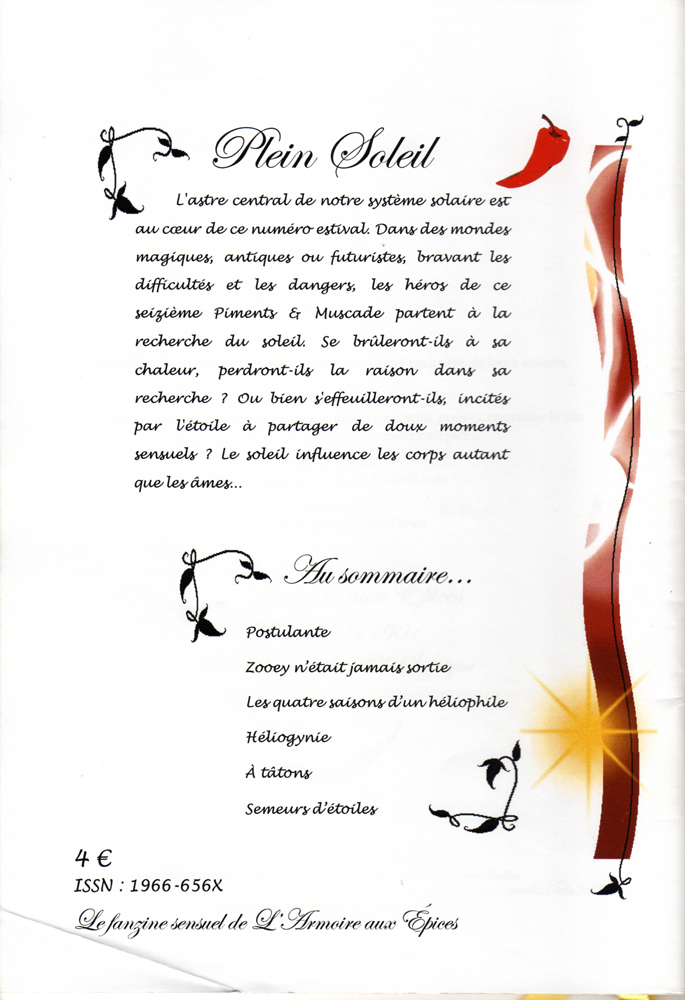 Plein Soleil

L'astre central de notre système solaire est au cœur de ce numéro estival. Dans des mondes magiques, antiques ou futuristes, bravant les difficultés et les dangers, les héros de ce seizième Piments & Muscade partent à la recherche du soleil. Se brûleront-ils à sa chaleur, perdront-ils la raison dans sa recherche ? Ou bien s'effeuilleront-ils, incités par l'étoile à partager de doux moments sensuels ? Le soleil influence les corps autant que les âmes...

Au sommaire...

Postulante
Zooey n'était jamais sortie
Les quatre saisons d'un héliophile
Héliogynie
À tâtons
Semeurs d'étoiles

4 €
ISSN : 1966-656X
Le fanzine sensuel de L'Armoire aux Épices